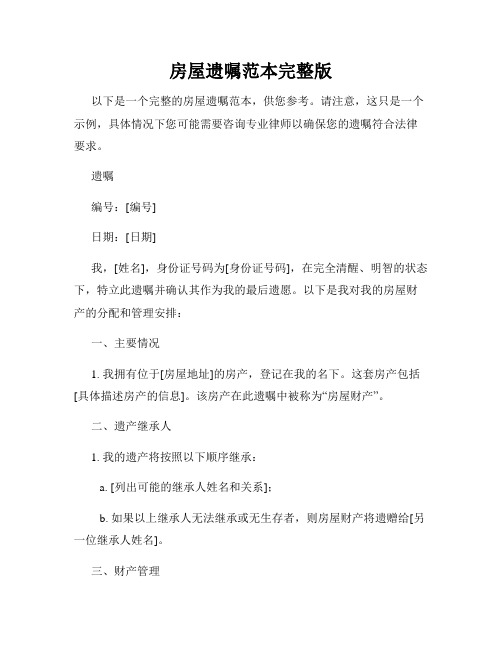 房屋遗嘱范本完整版

以下是一个完整的房屋遗嘱范本，供您参考。请注意，这只是一个示例，具体情况下您可能需要咨询专业律师以确保您的遗嘱符合法律要求。

遗嘱

编号：[编号]

日期：[日期]

我，[姓名]，身份证号码为[身份证号码]，在完全清醒、明智的状态下，特立此遗嘱并确认其作为我的最后遗愿。以下是我对我的房屋财产的分配和管理安排：

一、主要情况

1. 我拥有位于[房屋地址]的房产，登记在我的名下。这套房产包括[具体描述房产的信息]。该房产在此遗嘱中被称为“房屋财产”。

二、遗产继承人

1. 我的遗产将按照以下顺序继承：

a. [列出可能的继承人姓名和关系]；

b. 如果以上继承人无法继承或无生存者，则房屋财产将遗赠给[另一位继承人姓名]。

三、财产管理